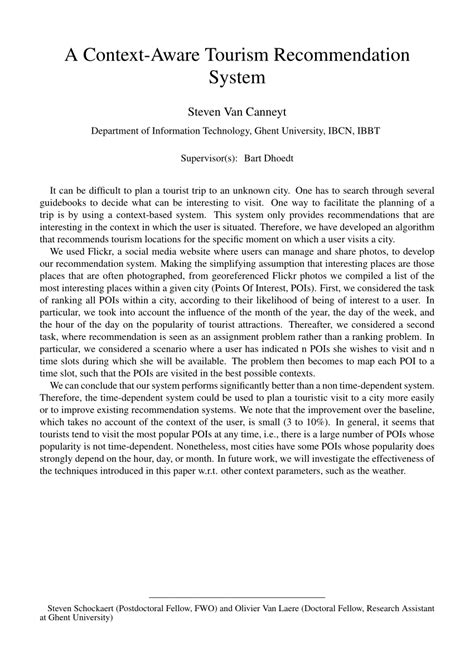 A Context-Aware Tourism Recommendation System

Steven Van Canneyt

Department of Information Technology, Ghent University, IBCN, IBBT

Supervisor(s): Bart Dhoedt

It can be difficult to plan a tourist trip to an unknown city. One has to search through several guidebooks to decide what can be interesting to visit. One way to facilitate the planning of a trip is by using a context-based system. This system only provides recommendations that are interesting in the context in which the user is situated. Therefore, we have developed an algorithm that recommends tourism locations for the specific moment on which a user visits a city.

We used Flickr, a social media website where users can manage and share photos, to develop our recommendation system. Making the simplifying assumption that interesting places are those places that are often photographed, from georeferenced Flickr photos we compiled a list of the most interesting places within a given city (Points Of Interest, POIs). First, we considered the task of ranking all POIs within a city, according to their likelihood of being of interest to a user. In particular, we took into account the influence of the month of the year, the day of the week, and the hour of the day on the popularity of tourist attractions. Thereafter, we considered a second task, where recommendation is seen as an assignment problem rather than a ranking problem. In particular, we considered a scenario where a user has indicated n POIs she wishes to visit and n time slots during which she will be available. The problem then becomes to map each POI to a time slot, such that the POIs are visited in the best possible contexts.

We can conclude that our system performs significantly better than a non time-dependent system. Therefore, the time-dependent system could be used to plan a touristic visit to a city more easily or to improve existing recommendation systems. We note that the improvement over the baseline, which takes no account of the context of the user, is small (3 to 10%). In general, it seems that tourists tend to visit the most popular POIs at any time, i.e., there is a large number of POIs whose popularity is not time-dependent. Nonetheless, most cities have some POIs whose popularity does strongly depend on the hour, day, or month. In future work, we will investigate the effectiveness of the techniques introduced in this paper w.r.t. other context parameters, such as the weather.

Steven Schockaert (Postdoctoral Fellow, FWO) and Olivier Van Laere (Doctoral Fellow, Research Assistant at Ghent University)